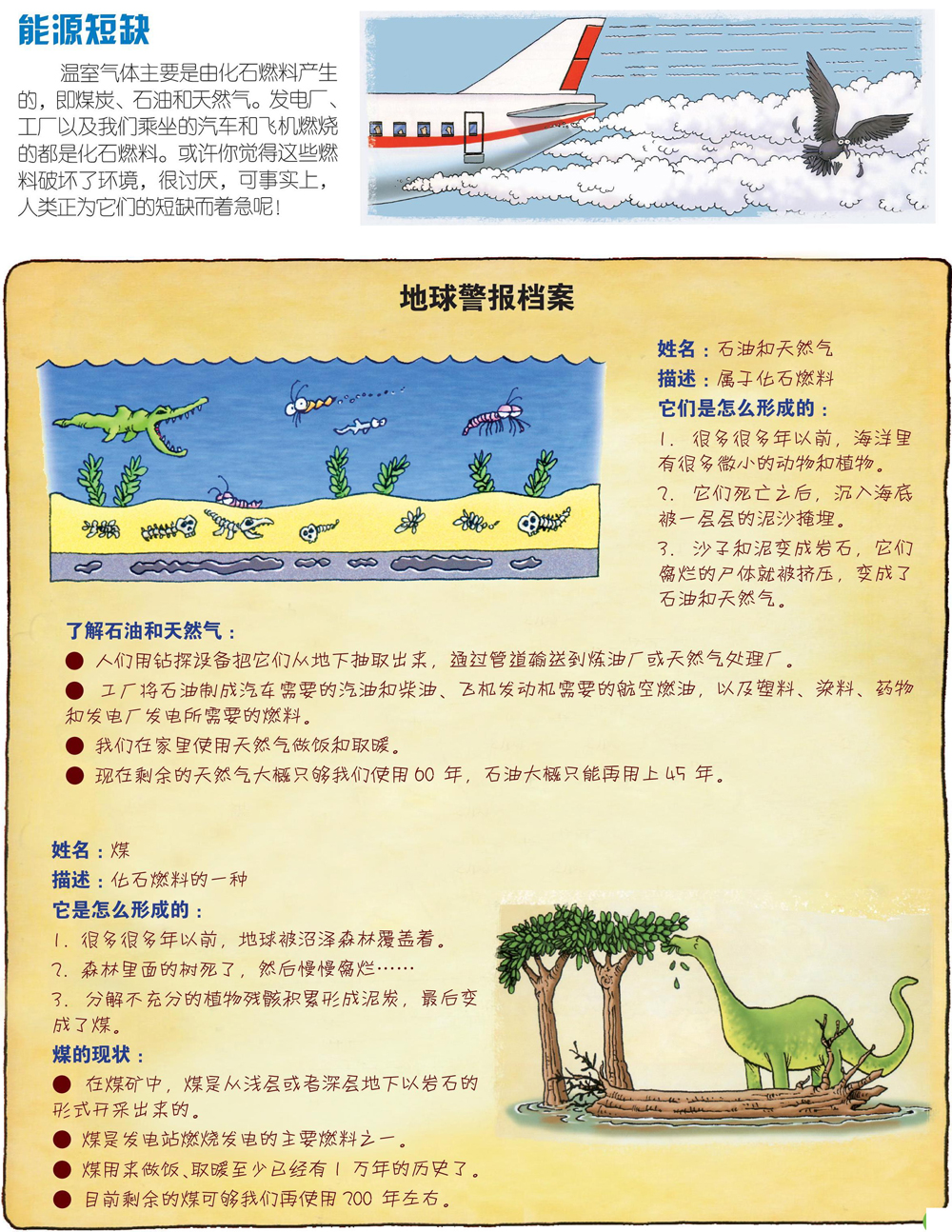 能源短缺

温室气体主要是由化石燃料产生的，即煤炭、石油和天然气。发电厂、工厂以及我们乘坐的汽车和飞机燃烧的都是化石燃料。或许你觉得这些燃料破坏了环境，很讨厌，可事实上，人类正为它们的短缺而着急呢！

地球警报档案

姓名：石油和天然气
描述：属于化石燃料
它们是怎么形成的：
1. 很多很多年以前，海洋里有很多微小的动物和植物。
2. 它们死亡之后，沉入海底被一层层的泥沙掩埋。
3. 沙子和泥变成岩石，它们腐烂的尸体就被挤压，变成了石油和天然气。

了解石油和天然气：
● 人们用钻探设备把它们从地下抽取出来，通过管道输送到炼油厂或天然气处理厂。
● 工厂将石油制成汽车需要的汽油和柴油、飞机发动机需要的航空燃油，以及塑料、染料、药物和发电厂发电所需要的燃料。
● 我们在家里使用天然气做饭和取暖。
● 现在剩余的天然气大概只够我们使用 60 年，石油大概只能再用上 45 年。

姓名：煤
描述：化石燃料的一种
它是怎么形成的：
1. 很多很多年以前，地球被沼泽森林覆盖着。
2. 森林里面的树死了，然后慢慢腐烂……
3. 分解不充分的植物残骸积累形成泥炭，最后变成了煤。
煤的现状：
● 在煤矿中，煤是从浅层或者深层地下以岩石的形式开采出来的。
● 煤是发电站燃烧发电的主要燃料之一。
● 煤用来做饭、取暖至少已经有 1 万年的历史了。
● 目前剩余的煤可够我们再使用 200 年左右。